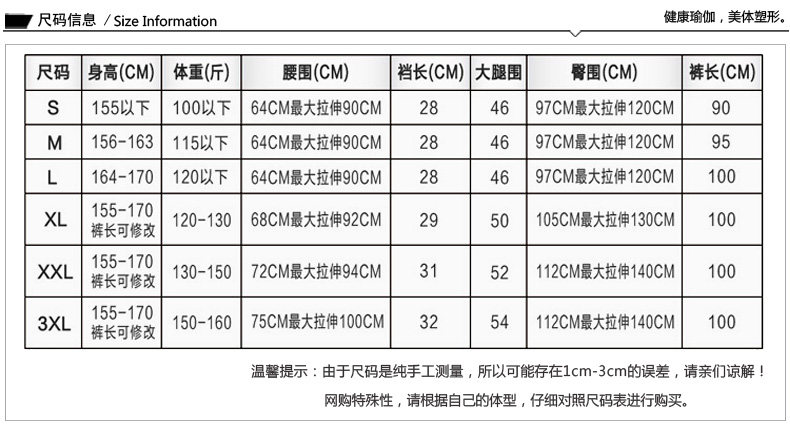 尺码信息 / Size Information

健康瑜伽，美体塑形。

| 尺码 | 身高(CM) | 体重(斤) | 腰围(CM) | 裆长(CM) | 大腿围 | 臀围(CM) | 裤长(CM) |
|---|---|---|---|---|---|---|---|
| S | 155以下 | 100以下 | 64CM最大拉伸90CM | 28 | 46 | 97CM最大拉伸120CM | 90 |
| M | 156-163 | 115以下 | 64CM最大拉伸90CM | 28 | 46 | 97CM最大拉伸120CM | 95 |
| L | 164-170 | 120以下 | 64CM最大拉伸90CM | 28 | 46 | 97CM最大拉伸120CM | 100 |
| XL | 155-170 裤长可修改 | 120-130 | 68CM最大拉伸92CM | 29 | 50 | 105CM最大拉伸130CM | 100 |
| XXL | 155-170 裤长可修改 | 130-150 | 72CM最大拉伸94CM | 31 | 52 | 112CM最大拉伸140CM | 100 |
| 3XL | 155-170 裤长可修改 | 150-160 | 75CM最大拉伸100CM | 32 | 54 | 112CM最大拉伸140CM | 100 |

温馨提示：由于尺码是纯手工测量，所以可能存在1cm-3cm的误差，请亲们谅解！

网购特殊性，请根据自己的体型，仔细对照尺码表进行购买。